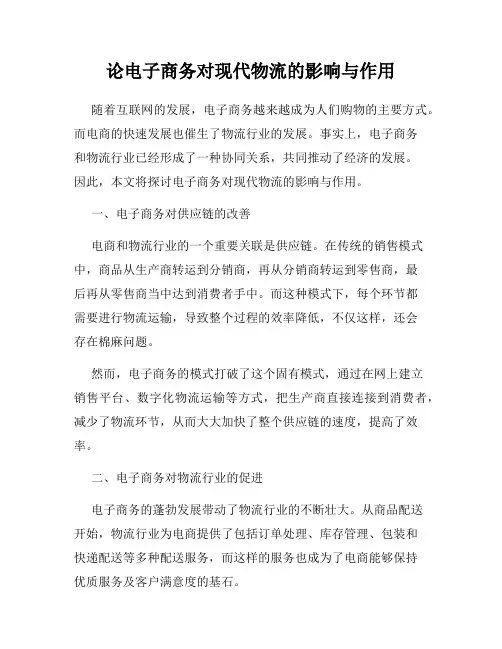 论电子商务对现代物流的影响与作用

随着互联网的发展，电子商务越来越成为人们购物的主要方式。而电商的快速发展也催生了物流行业的发展。事实上，电子商务和物流行业已经形成了一种协同关系，共同推动了经济的发展。因此，本文将探讨电子商务对现代物流的影响与作用。

一、电子商务对供应链的改善

电商和物流行业的一个重要关联是供应链。在传统的销售模式中，商品从生产商转运到分销商，再从分销商转运到零售商，最后再从零售商当中达到消费者手中。而这种模式下，每个环节都需要进行物流运输，导致整个过程的效率降低，不仅这样，还会存在棉麻问题。

然而，电子商务的模式打破了这个固有模式，通过在网上建立销售平台、数字化物流运输等方式，把生产商直接连接到消费者，减少了物流环节，从而大大加快了整个供应链的速度，提高了效率。

二、电子商务对物流行业的促进

电子商务的蓬勃发展带动了物流行业的不断壮大。从商品配送开始，物流行业为电商提供了包括订单处理、库存管理、包装和快递配送等多种配送服务，而这样的服务也成为了电商能够保持优质服务及客户满意度的基石。